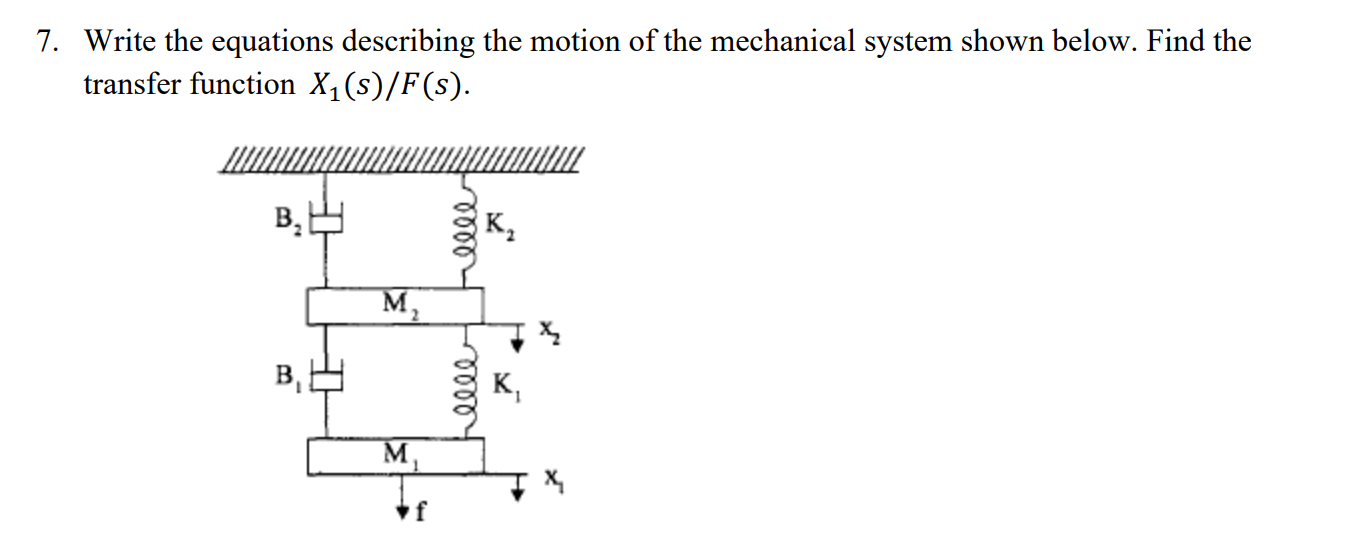 7. Write the equations describing the motion of the mechanical system shown below. Find the transfer function $X_1(s)/F(s)$.

$B_2$
$K_2$
$M_2$
$x_2$
$B_1$
$K_1$
$M_1$
$x_1$
f